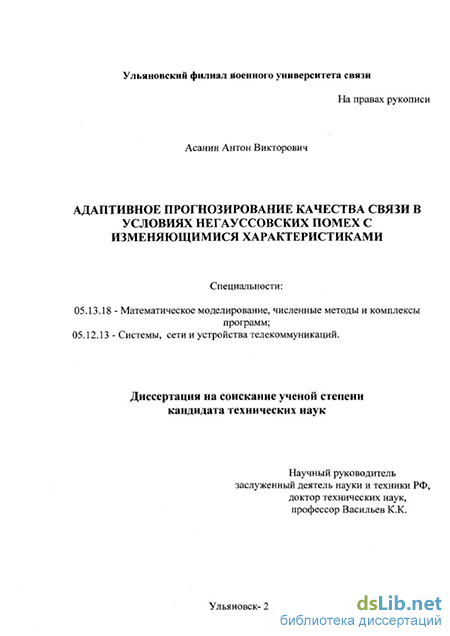 Ульяновский филиал военного университета связи

На правах рукописи

Асанин Антон Викторович

АДАПТИВНОЕ ПРОГНОЗИРОВАНИЕ КАЧЕСТВА СВЯЗИ В УСЛОВИЯХ НЕГАУССОВСКИХ ПОМЕХ С ИЗМЕНЯЮЩИМИСЯ ХАРАКТЕРИСТИКАМИ

Специальности:

05.13.18 - Математическое моделирование, численные методы и комплексы программ;
05.12.13 - Системы, сети и устройства телекоммуникаций.

Диссертация на соискание ученой степени кандидата технических наук

Научный руководитель
заслуженный деятель науки и техники РФ,
доктор технических наук,
профессор Васильев К.К.

Ульяновск- 2

dsLib.net
библиотека диссертаций